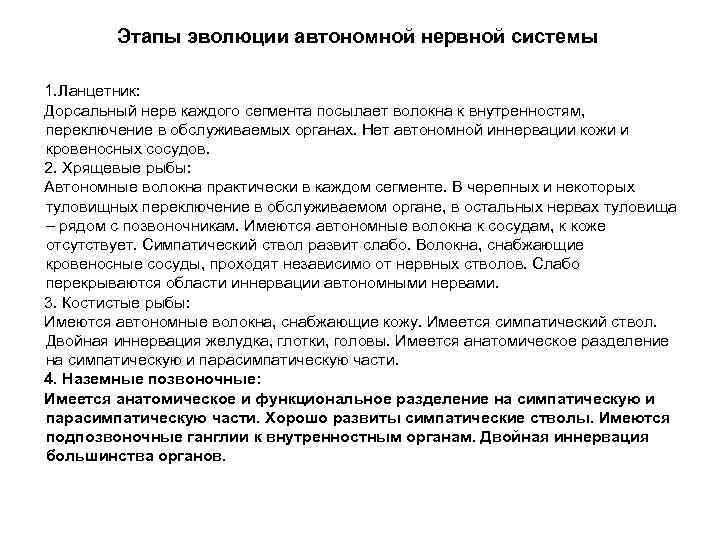 Этапы эволюции автономной нервной системы

1.Ланцетник:
Дорсальный нерв каждого сегмента посылает волокна к внутренностям, переключение в обслуживаемых органах. Нет автономной иннервации кожи и кровеносных сосудов.
2. Хрящевые рыбы:
Автономные волокна практически в каждом сегменте. В черепных и некоторых туловищных переключение в обслуживаемом органе, в остальных нервах туловища – рядом с позвоночникам. Имеются автономные волокна к сосудам, к коже отсутствует. Симпатический ствол развит слабо. Волокна, снабжающие кровеносные сосуды, проходят независимо от нервных стволов. Слабо перекрываются области иннервации автономными нервами.
3. Костистые рыбы:
Имеются автономные волокна, снабжающие кожу. Имеется симпатический ствол. Двойная иннервация желудка, глотки, головы. Имеется анатомическое разделение на симпатическую и парасимпатическую части.
4. Наземные позвоночные:
Имеется анатомическое и функциональное разделение на симпатическую и парасимпатическую части. Хорошо развиты симпатические стволы. Имеются подпозвоночные ганглии к внутренностным органам. Двойная иннервация большинства органов.